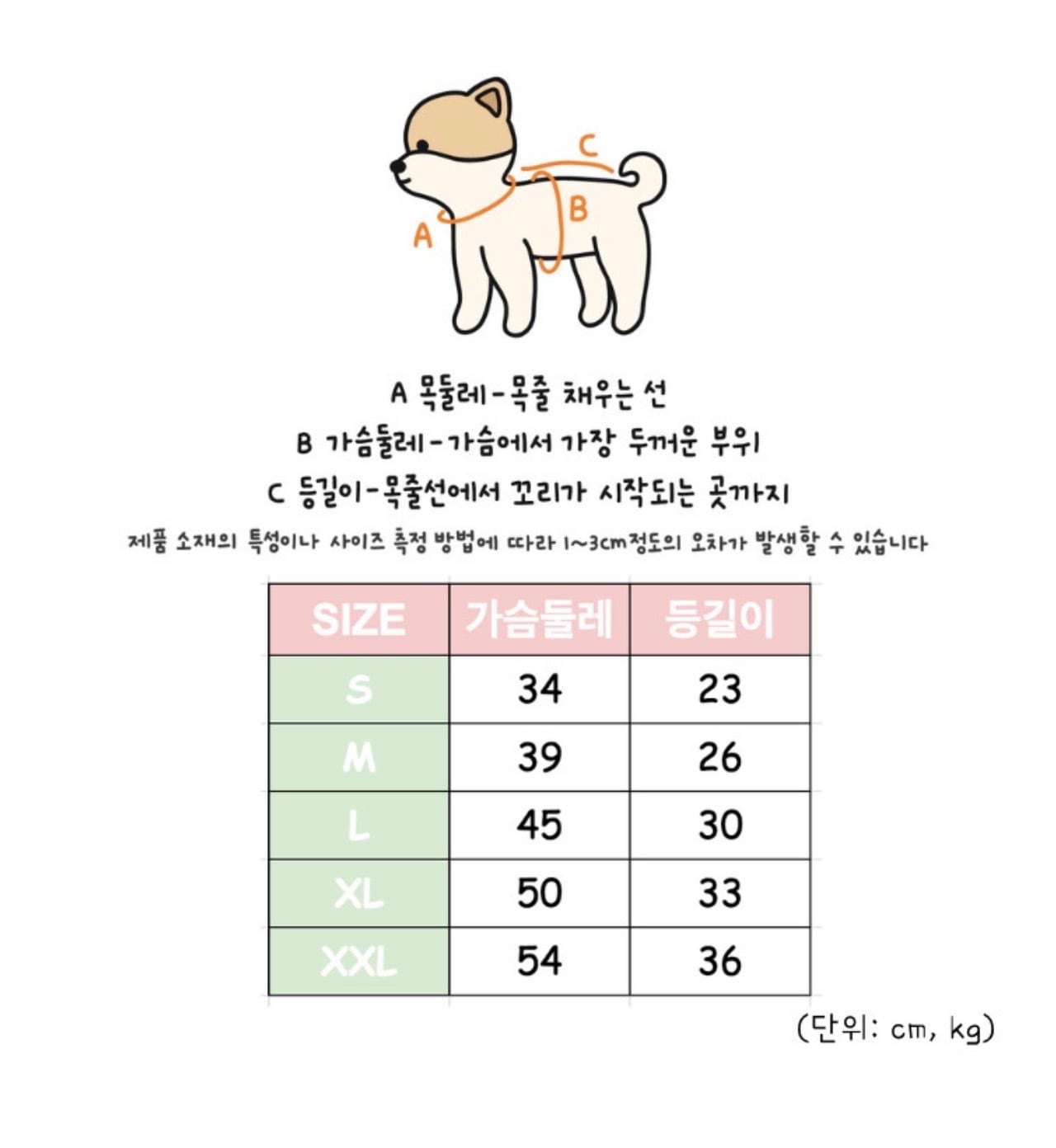 C

B

A

A 목둘레-목줄 채우는 선

B 가슴둘레-가슴에서 가장 두꺼운 부위

C 등길이-목줄선에서 꼬리가 시작되는 곳까지

제품 소재의 특성이나 사이즈 측정 방법에 따라 1~3cm정도의 오차가 발생할 수 있습니다

| SIZE | 가슴둘레 | 등길이 |
|---|---|---|
| S | 34 | 23 |
| M | 39 | 26 |
| L | 45 | 30 |
| XL | 50 | 33 |
| XXL | 54 | 36 |

(단위: cm, kg)